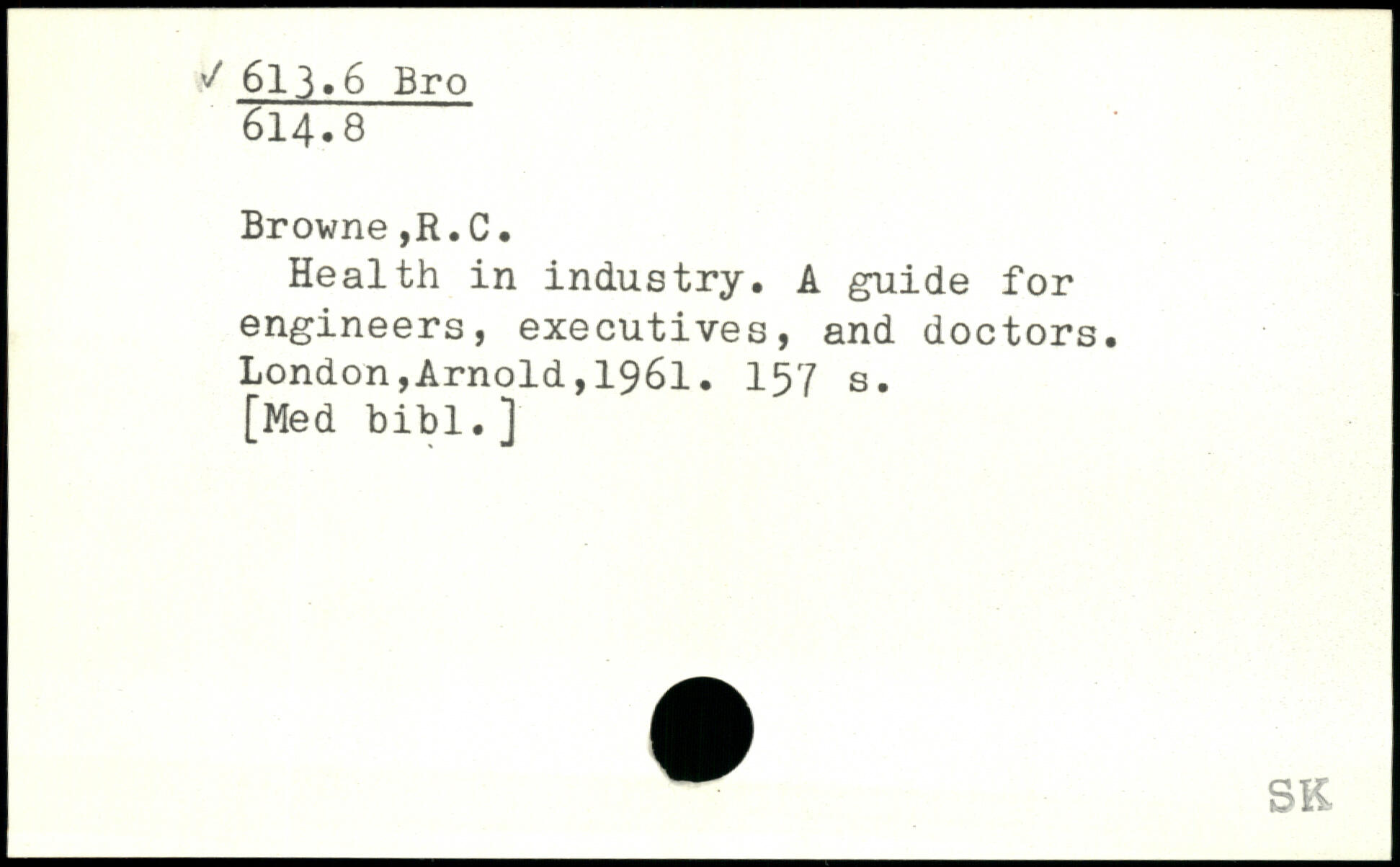 ✓ 613.6 Bro
614.8

Browne,R.C.
Health in industry. A guide for engineers, executives, and doctors. London,Arnold,1961. 157 s.
[Med bibl.]

SK